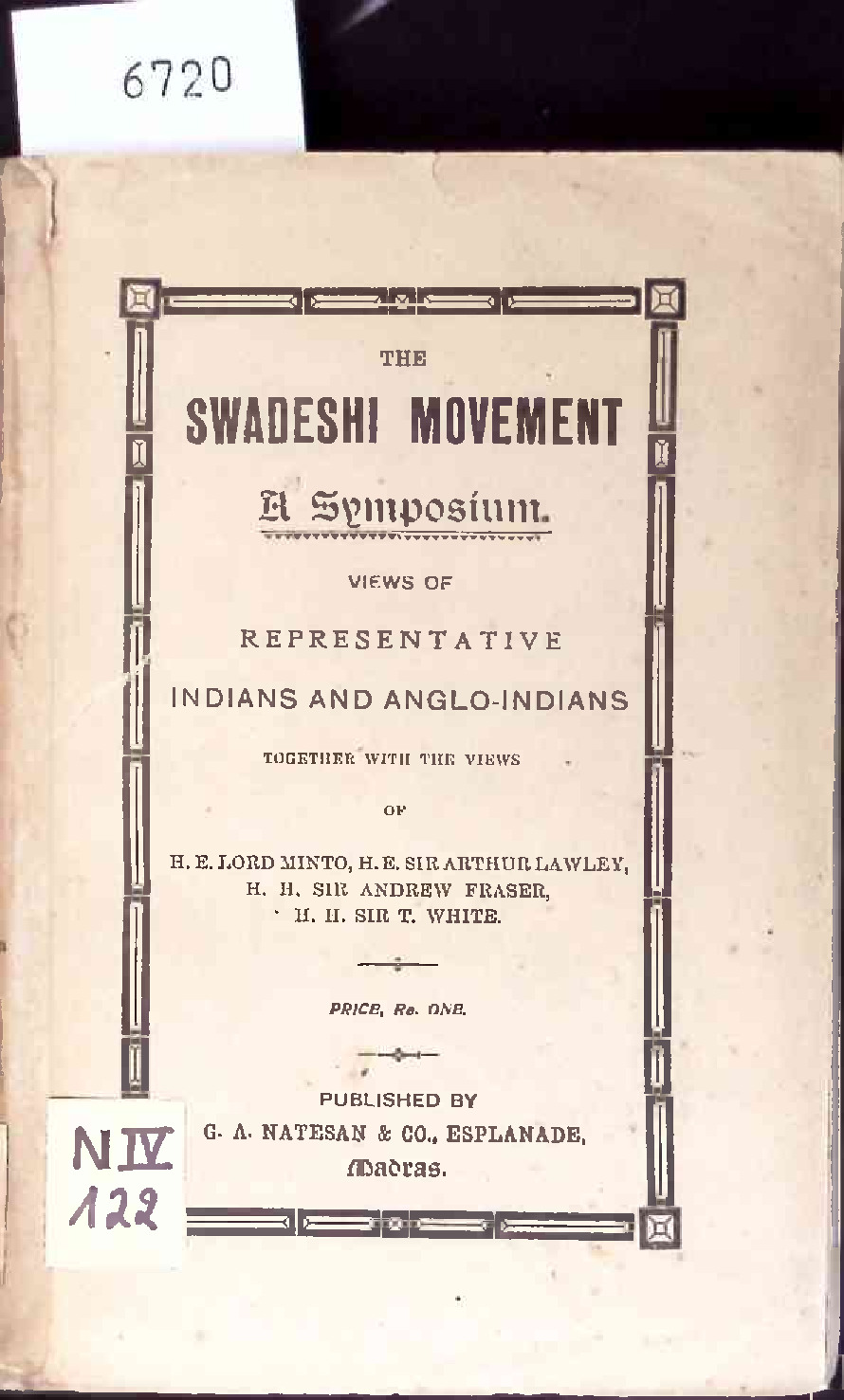 6720

THE

SWADESHI MOVEMENT

A Symposium.

VIEWS OF

REPRESENTATIVE

INDIANS AND ANGLO-INDIANS

TOGETHER WITH THE VIEWS

OF

H. E. LORD MINTO, H. E. SIR ARTHUR LAWLEY, H. H. SIR ANDREW FRASER, H. H. SIR T. WHITE.

PRICE, Re. ONE.

PUBLISHED BY

G. A. NATESAN & CO., ESPLANADE, Madras.

N IV
122